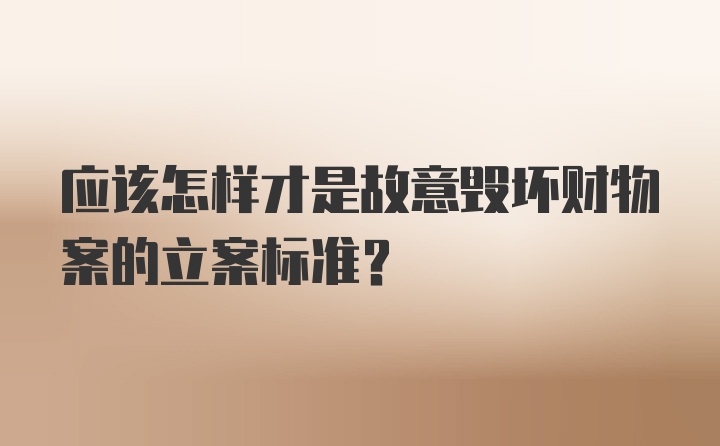 应该怎样才是故意毁坏财物案的立案标准？